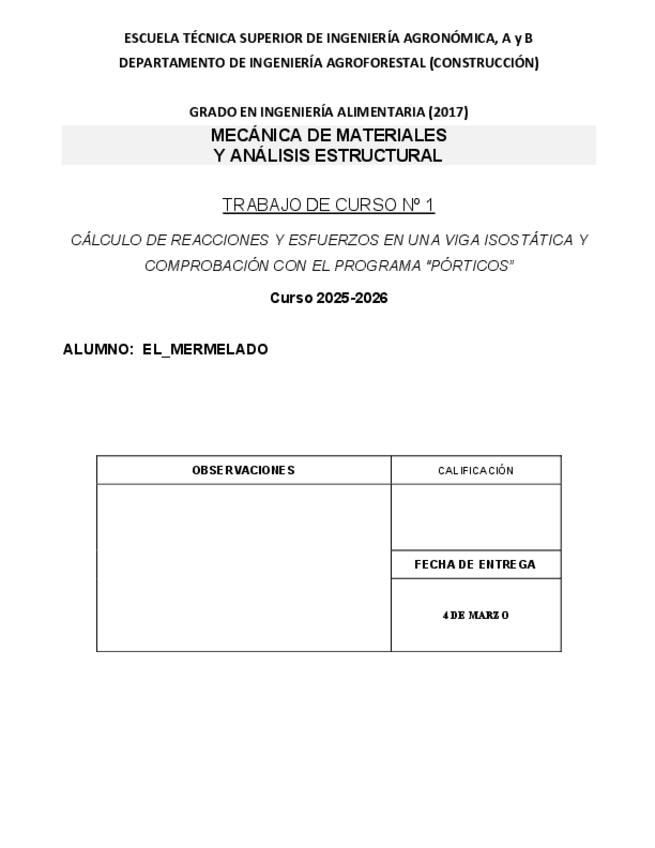 ESCUELA TÉCNICA SUPERIOR DE INGENIERÍA AGRONÓMICA, A y B
DEPARTAMENTO DE INGENIERÍA AGROFORESTAL (CONSTRUCCIÓN)

GRADO EN INGENIERÍA ALIMENTARIA (2017)

MECÁNICA DE MATERIALES
Y ANÁLISIS ESTRUCTURAL

TRABAJO DE CURSO Nº 1

CÁLCULO DE REACCIONES Y ESFUERZOS EN UNA VIGA ISOSTÁTICA Y COMPROBACIÓN CON EL PROGRAMA "PÓRTICOS"

Curso 2025-2026

ALUMNO: EL_MERMELADO

| OBSERVACIONES | CALIFICACIÓN |
|---|---|
| | |
| | FECHA DE ENTREGA |
| | 4 DE MARZO |